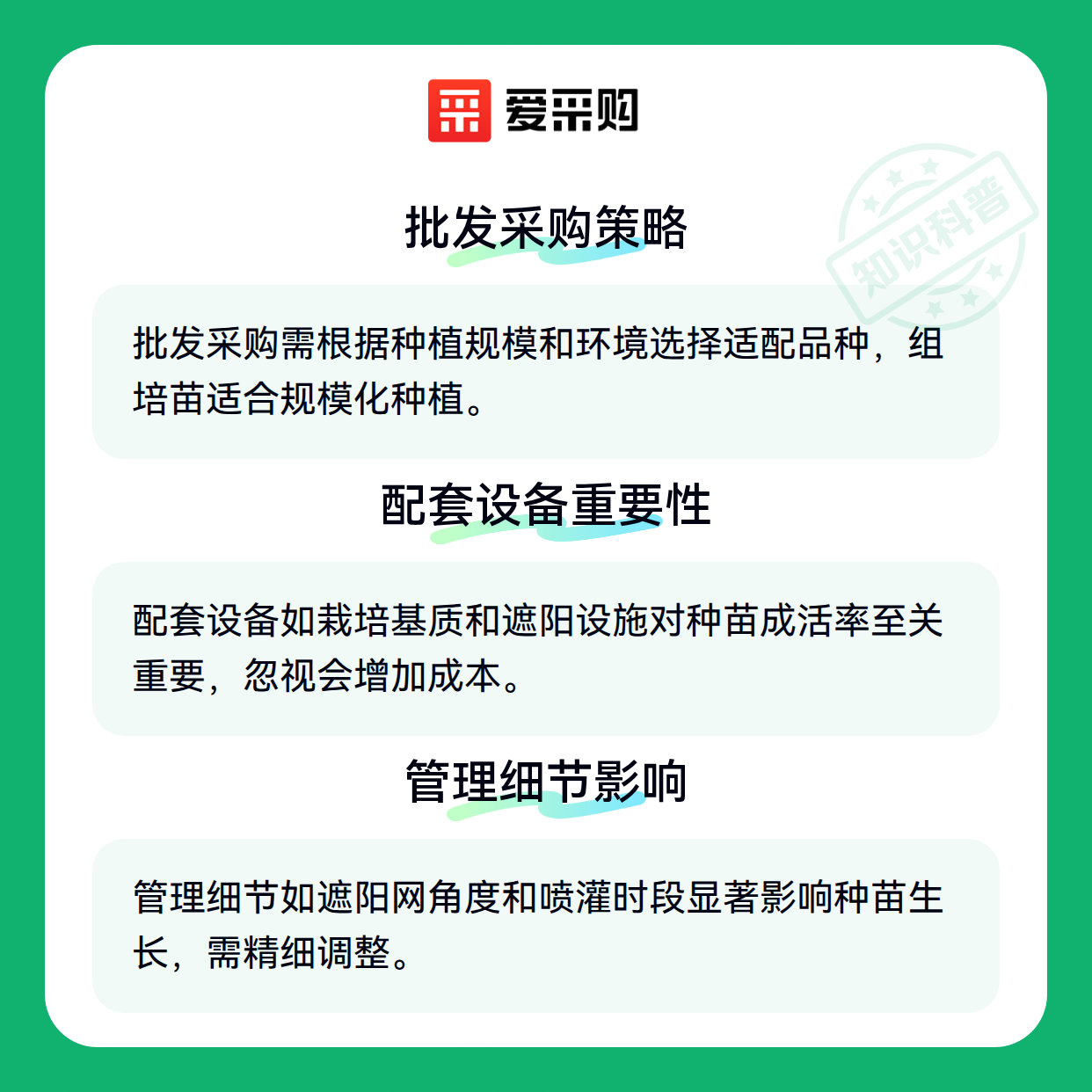 爱采购

批发采购策略

批发采购需根据种植规模和环境选择适配品种，组培苗适合规模化种植。

配套设备重要性

配套设备如栽培基质和遮阳设施对种苗成活率至关重要，忽视会增加成本。

管理细节影响

管理细节如遮阳网角度和喷灌时段显著影响种苗生长，需精细调整。

知识科普